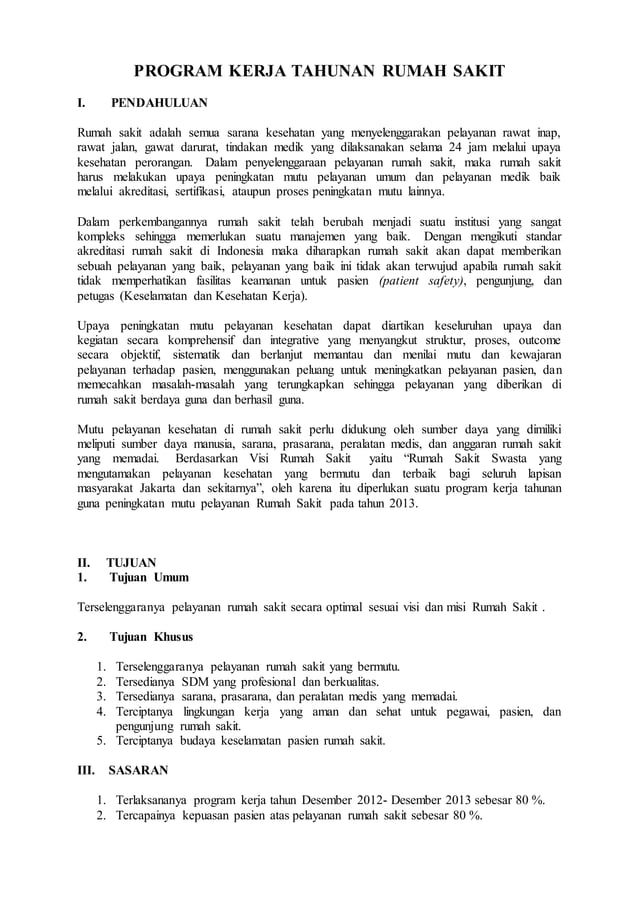 PROGRAM KERJA TAHUNAN RUMAH SAKIT

I. PENDAHULUAN

Rumah sakit adalah semua sarana kesehatan yang menyelenggarakan pelayanan rawat inap, rawat jalan, gawat darurat, tindakan medik yang dilaksanakan selama 24 jam melalui upaya kesehatan perorangan. Dalam penyelenggaraan pelayanan rumah sakit, maka rumah sakit harus melakukan upaya peningkatan mutu pelayanan umum dan pelayanan medik baik melalui akreditasi, sertifikasi, ataupun proses peningkatan mutu lainnya.

Dalam perkembangannya rumah sakit telah berubah menjadi suatu institusi yang sangat kompleks sehingga memerlukan suatu manajemen yang baik. Dengan mengikuti standar akreditasi rumah sakit di Indonesia maka diharapkan rumah sakit akan dapat memberikan sebuah pelayanan yang baik, pelayanan yang baik ini tidak akan terwujud apabila rumah sakit tidak memperhatikan fasilitas keamanan untuk pasien (patient safety), pengunjung, dan petugas (Keselamatan dan Kesehatan Kerja).

Upaya peningkatan mutu pelayanan kesehatan dapat diartikan keseluruhan upaya dan kegiatan secara komprehensif dan integrative yang menyangkut struktur, proses, outcome secara objektif, sistematik dan berlanjut memantau dan menilai mutu dan kewajaran pelayanan terhadap pasien, menggunakan peluang untuk meningkatkan pelayanan pasien, dan memecahkan masalah-masalah yang terungkapkan sehingga pelayanan yang diberikan di rumah sakit berdaya guna dan berhasil guna.

Mutu pelayanan kesehatan di rumah sakit perlu didukung oleh sumber daya yang dimiliki meliputi sumber daya manusia, sarana, prasarana, peralatan medis, dan anggaran rumah sakit yang memadai. Berdasarkan Visi Rumah Sakit yaitu “Rumah Sakit Swasta yang mengutamakan pelayanan kesehatan yang bermutu dan terbaik bagi seluruh lapisan masyarakat Jakarta dan sekitarnya”, oleh karena itu diperlukan suatu program kerja tahunan guna peningkatan mutu pelayanan Rumah Sakit pada tahun 2013.

II. TUJUAN
1. Tujuan Umum

Terselenggaranya pelayanan rumah sakit secara optimal sesuai visi dan misi Rumah Sakit .

2. Tujuan Khusus

1. Terselenggaranya pelayanan rumah sakit yang bermutu.
2. Tersedianya SDM yang profesional dan berkualitas.
3. Tersedianya sarana, prasarana, dan peralatan medis yang memadai.
4. Terciptanya lingkungan kerja yang aman dan sehat untuk pegawai, pasien, dan pengunjung rumah sakit.
5. Terciptanya budaya keselamatan pasien rumah sakit.

III. SASARAN

1. Terlaksananya program kerja tahun Desember 2012- Desember 2013 sebesar 80 %.
2. Tercapainya kepuasan pasien atas pelayanan rumah sakit sebesar 80 %.